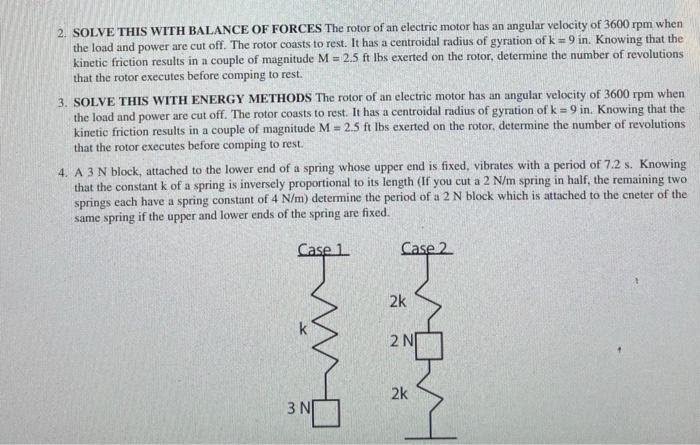 2. SOLVE THIS WITH BALANCE OF FORCES The rotor of an electric motor has an angular velocity of 3600 rpm when the load and power are cut off. The rotor coasts to rest. It has a centroidal radius of gyration of k = 9 in. Knowing that the kinetic friction results in a couple of magnitude M = 2.5 ft lbs exerted on the rotor, determine the number of revolutions that the rotor executes before comping to rest.

3. SOLVE THIS WITH ENERGY METHODS The rotor of an electric motor has an angular velocity of 3600 rpm when the load and power are cut off. The rotor coasts to rest. It has a centroidal radius of gyration of k = 9 in. Knowing that the kinetic friction results in a couple of magnitude M = 2.5 ft lbs exerted on the rotor, determine the number of revolutions that the rotor executes before comping to rest.

4. A 3 N block, attached to the lower end of a spring whose upper end is fixed, vibrates with a period of 7.2 s. Knowing that the constant k of a spring is inversely proportional to its length (If you cut a 2 N/m spring in half, the remaining two springs each have a spring constant of 4 N/m) determine the period of a 2 N block which is attached to the cneter of the same spring if the upper and lower ends of the spring are fixed.

Case 1

k

3 N

Case 2

2k

2 N

2k